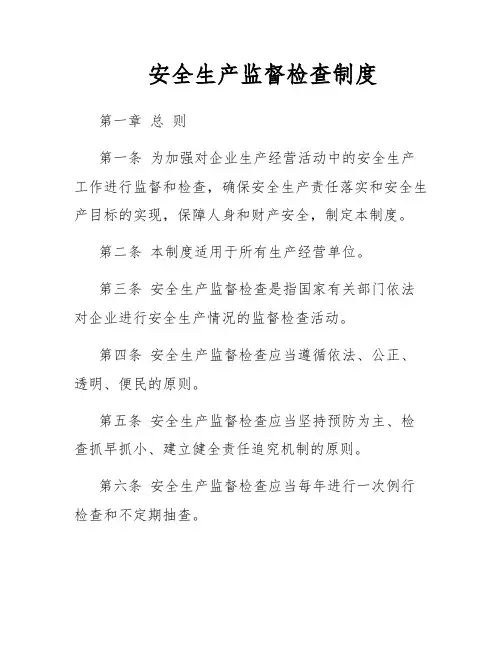 安全生产监督检查制度

第一章 总 则

第一条 为加强对企业生产经营活动中的安全生产工作进行监督和检查，确保安全生产责任落实和安全生产目标的实现，保障人身和财产安全，制定本制度。

第二条 本制度适用于所有生产经营单位。

第三条 安全生产监督检查是指国家有关部门依法对企业进行安全生产情况的监督检查活动。

第四条 安全生产监督检查应当遵循依法、公正、透明、便民的原则。

第五条 安全生产监督检查应当坚持预防为主、检查抓早抓小、建立健全责任追究机制的原则。

第六条 安全生产监督检查应当每年进行一次例行检查和不定期抽查。